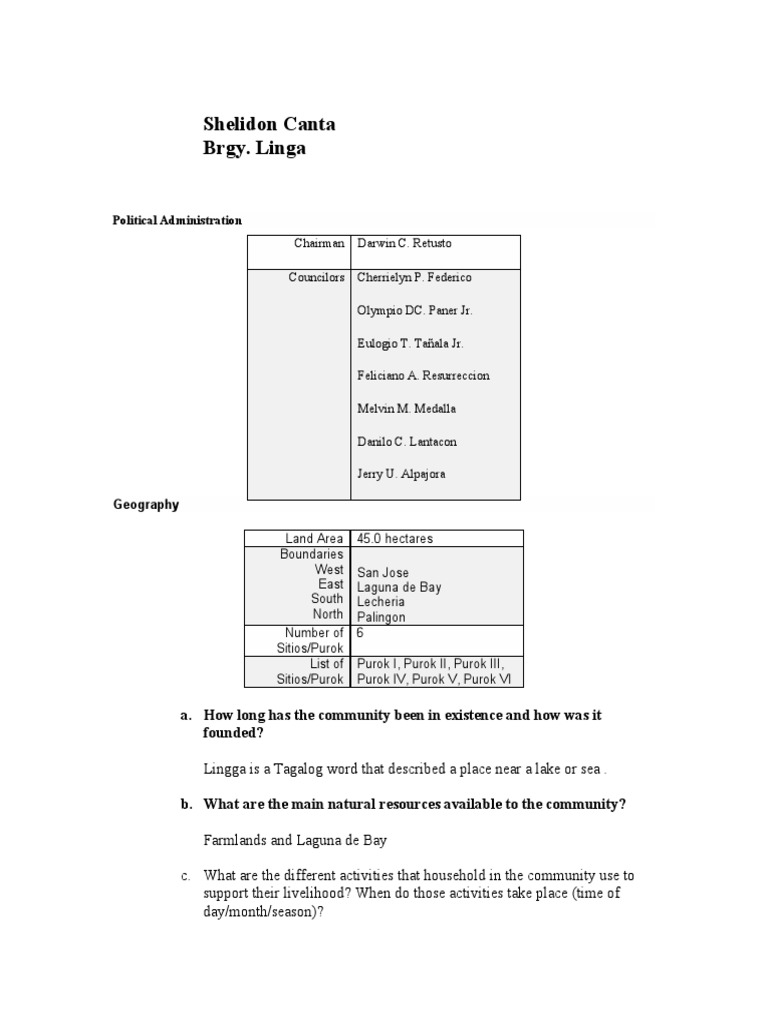 Shelidon Canta
Brgy. Linga

Political Administration

| Chairman | Darwin C. Retusto |
|---|---|
| Councilors | Cherrielyn P. Federico<br>Olympio DC. Paner Jr.<br>Eulogio T. Tañala Jr.<br>Feliciano A. Resurreccion<br>Melvin M. Medalla<br>Danilo C. Lantacon<br>Jerry U. Alpajora |

Geography

| Land Area | 45.0 hectares |
|---|---|
| Boundaries<br>West<br>East<br>South<br>North | <br>San Jose<br>Laguna de Bay<br>Lecheria<br>Palingon |
| Number of Sitios/Purok | 6 |
| List of Sitios/Purok | Purok I, Purok II, Purok III, Purok IV, Purok V, Purok VI |

a. How long has the community been in existence and how was it founded?

Lingga is a Tagalog word that described a place near a lake or sea .

b. What are the main natural resources available to the community?

Farmlands and Laguna de Bay

c. What are the different activities that household in the community use to support their livelihood? When do those activities take place (time of day/month/season)?